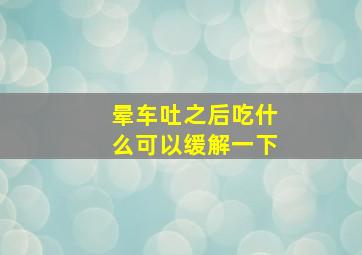 晕车吐之后吃什么可以缓解一下